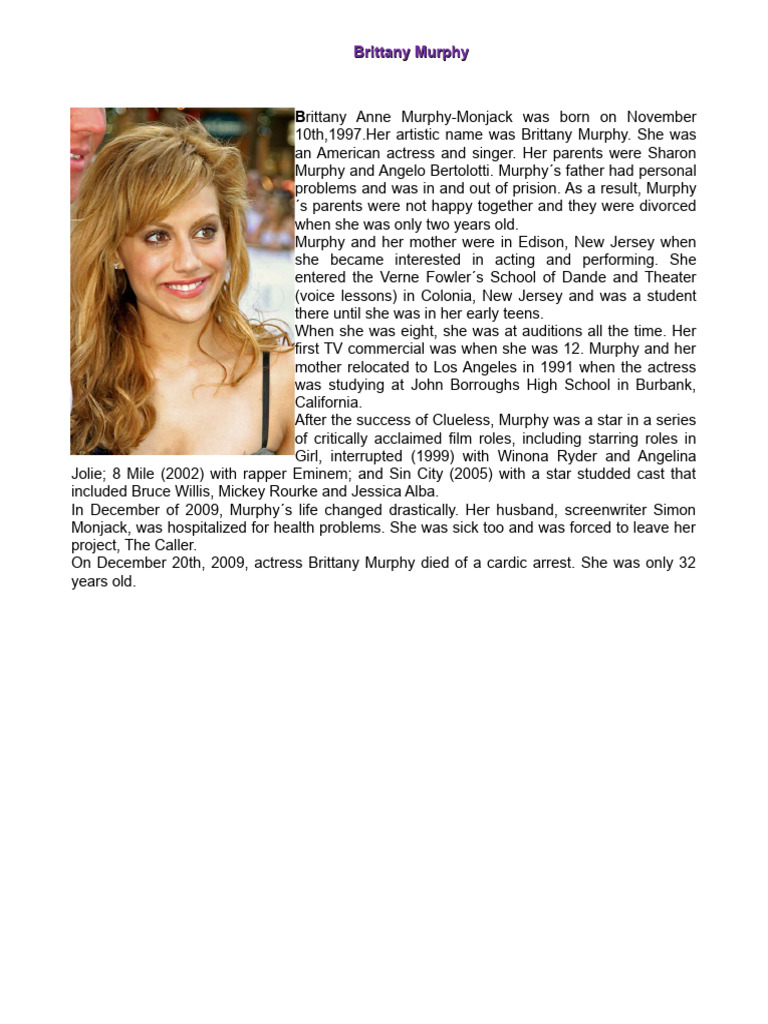 Brittany Murphy

Brittany Anne Murphy-Monjack was born on November 10th,1997.Her artistic name was Brittany Murphy. She was an American actress and singer. Her parents were Sharon Murphy and Angelo Bertolotti. Murphy´s father had personal problems and was in and out of prision. As a result, Murphy ´s parents were not happy together and they were divorced when she was only two years old.
Murphy and her mother were in Edison, New Jersey when she became interested in acting and performing. She entered the Verne Fowler´s School of Dande and Theater (voice lessons) in Colonia, New Jersey and was a student there until she was in her early teens.
When she was eight, she was at auditions all the time. Her first TV commercial was when she was 12. Murphy and her mother relocated to Los Angeles in 1991 when the actress was studying at John Borroughs High School in Burbank, California.
After the success of Clueless, Murphy was a star in a series of critically acclaimed film roles, including starring roles in Girl, interrupted (1999) with Winona Ryder and Angelina Jolie; 8 Mile (2002) with rapper Eminem; and Sin City (2005) with a star studded cast that included Bruce Willis, Mickey Rourke and Jessica Alba.
In December of 2009, Murphy´s life changed drastically. Her husband, screenwriter Simon Monjack, was hospitalized for health problems. She was sick too and was forced to leave her project, The Caller.
On December 20th, 2009, actress Brittany Murphy died of a cardic arrest. She was only 32 years old.